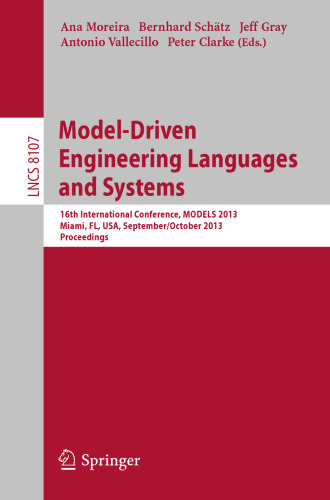 Ana Moreira Bernhard Schätz Jeff Gray
Antonio Vallecillo Peter Clarke (Eds.)

LNCS 8107

Model-Driven Engineering Languages and Systems

16th International Conference, MODELS 2013
Miami, FL, USA, September/October 2013
Proceedings

Springer